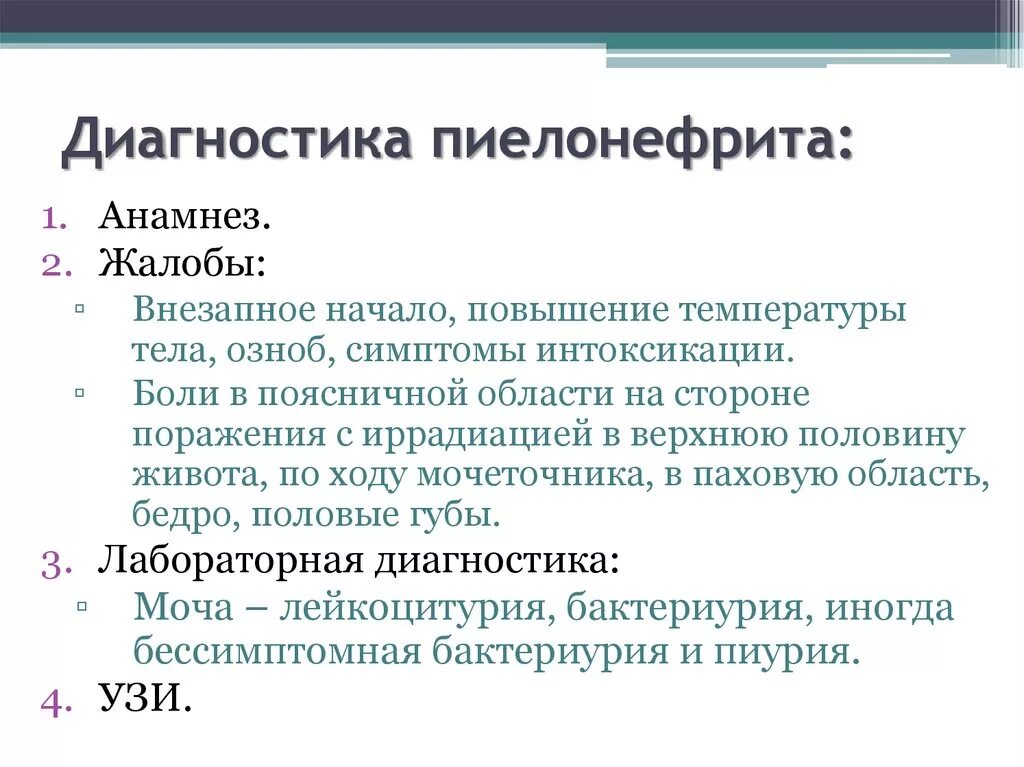 Диагностика пиелонефрита:

1. Анамнез.
2. Жалобы:
▫ Внезапное начало, повышение температуры тела, озноб, симптомы интоксикации.
▫ Боли в поясничной области на стороне поражения с иррадиацией в верхнюю половину живота, по ходу мочеточника, в паховую область, бедро, половые губы.
3. Лабораторная диагностика:
▫ Моча – лейкоцитурия, бактериурия, иногда бессимптомная бактериурия и пиурия.
4. УЗИ.